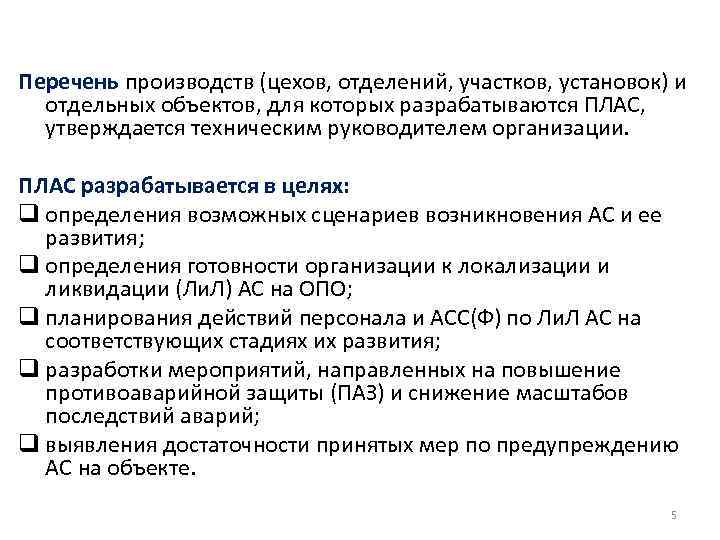 Перечень производств (цехов, отделений, участков, установок) и отдельных объектов, для которых разрабатываются ПЛАС, утверждается техническим руководителем организации.

ПЛАС разрабатывается в целях:
❑ определения возможных сценариев возникновения АС и ее развития;
❑ определения готовности организации к локализации и ликвидации (ЛиЛ) АС на ОПО;
❑ планирования действий персонала и АСС(Ф) по ЛиЛ АС на соответствующих стадиях их развития;
❑ разработки мероприятий, направленных на повышение противоаварийной защиты (ПАЗ) и снижение масштабов последствий аварий;
❑ выявления достаточности принятых мер по предупреждению АС на объекте.

5